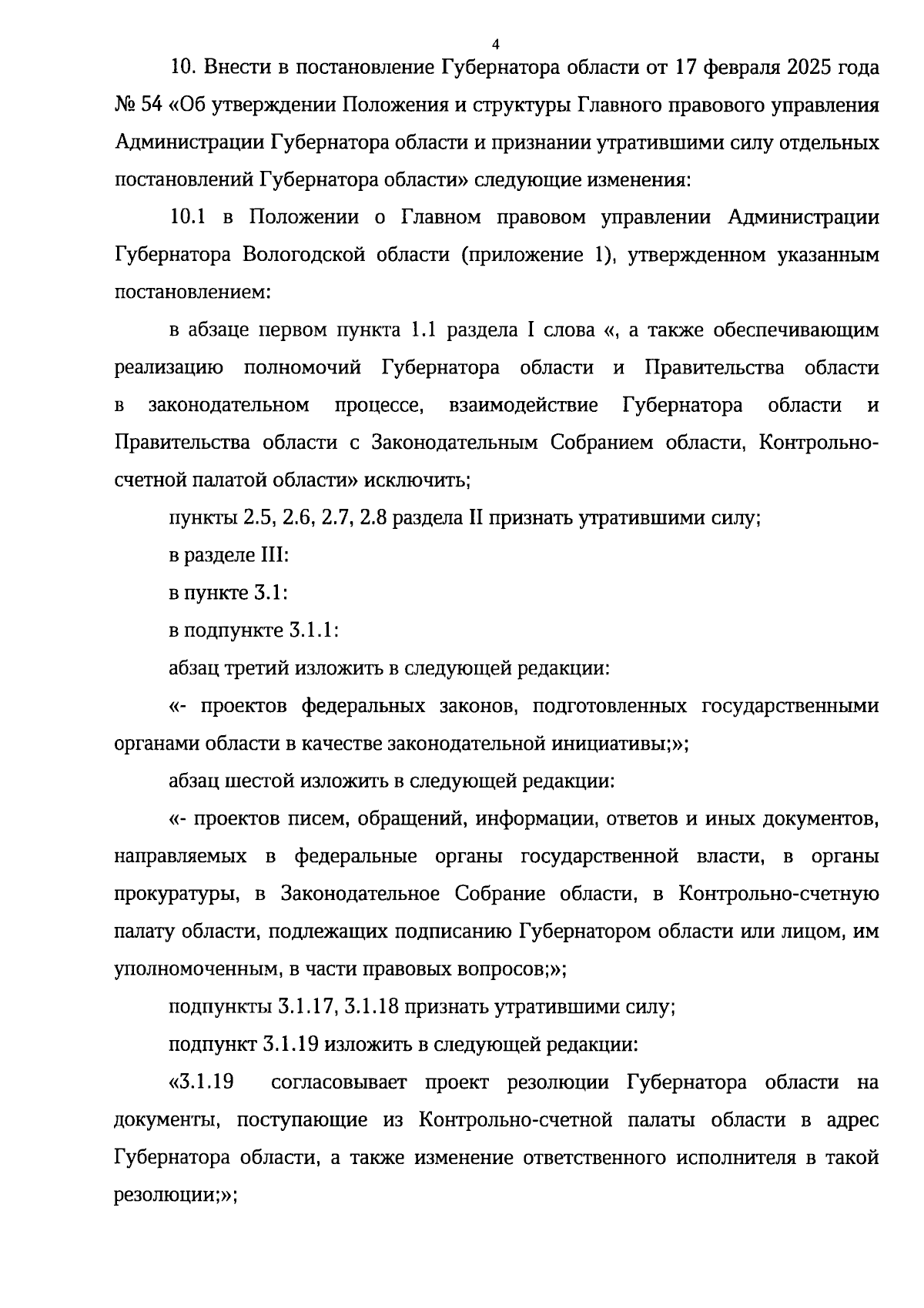 4

10. Внести в постановление Губернатора области от 17 февраля 2025 года № 54 «Об утверждении Положения и структуры Главного правового управления Администрации Губернатора области и признании утратившими силу отдельных постановлений Губернатора области» следующие изменения:

10.1 в Положении о Главном правовом управлении Администрации Губернатора Вологодской области (приложение 1), утвержденном указанным постановлением:

в абзаце первом пункта 1.1 раздела I слова «, а также обеспечивающим реализацию полномочий Губернатора области и Правительства области в законодательном процессе, взаимодействие Губернатора области и Правительства области с Законодательным Собранием области, Контрольно-счетной палатой области» исключить;

пункты 2.5, 2.6, 2.7, 2.8 раздела II признать утратившими силу;

в разделе III:

в пункте 3.1:

в подпункте 3.1.1:

абзац третий изложить в следующей редакции:

«- проектов федеральных законов, подготовленных государственными органами области в качестве законодательной инициативы;»;

абзац шестой изложить в следующей редакции:

«- проектов писем, обращений, информации, ответов и иных документов, направляемых в федеральные органы государственной власти, в органы прокуратуры, в Законодательное Собрание области, в Контрольно-счетную палату области, подлежащих подписанию Губернатором области или лицом, им уполномоченным, в части правовых вопросов;»;

подпункты 3.1.17, 3.1.18 признать утратившими силу;

подпункт 3.1.19 изложить в следующей редакции:

«3.1.19 согласовывает проект резолюции Губернатора области на документы, поступающие из Контрольно-счетной палаты области в адрес Губернатора области, а также изменение ответственного исполнителя в такой резолюции;»;